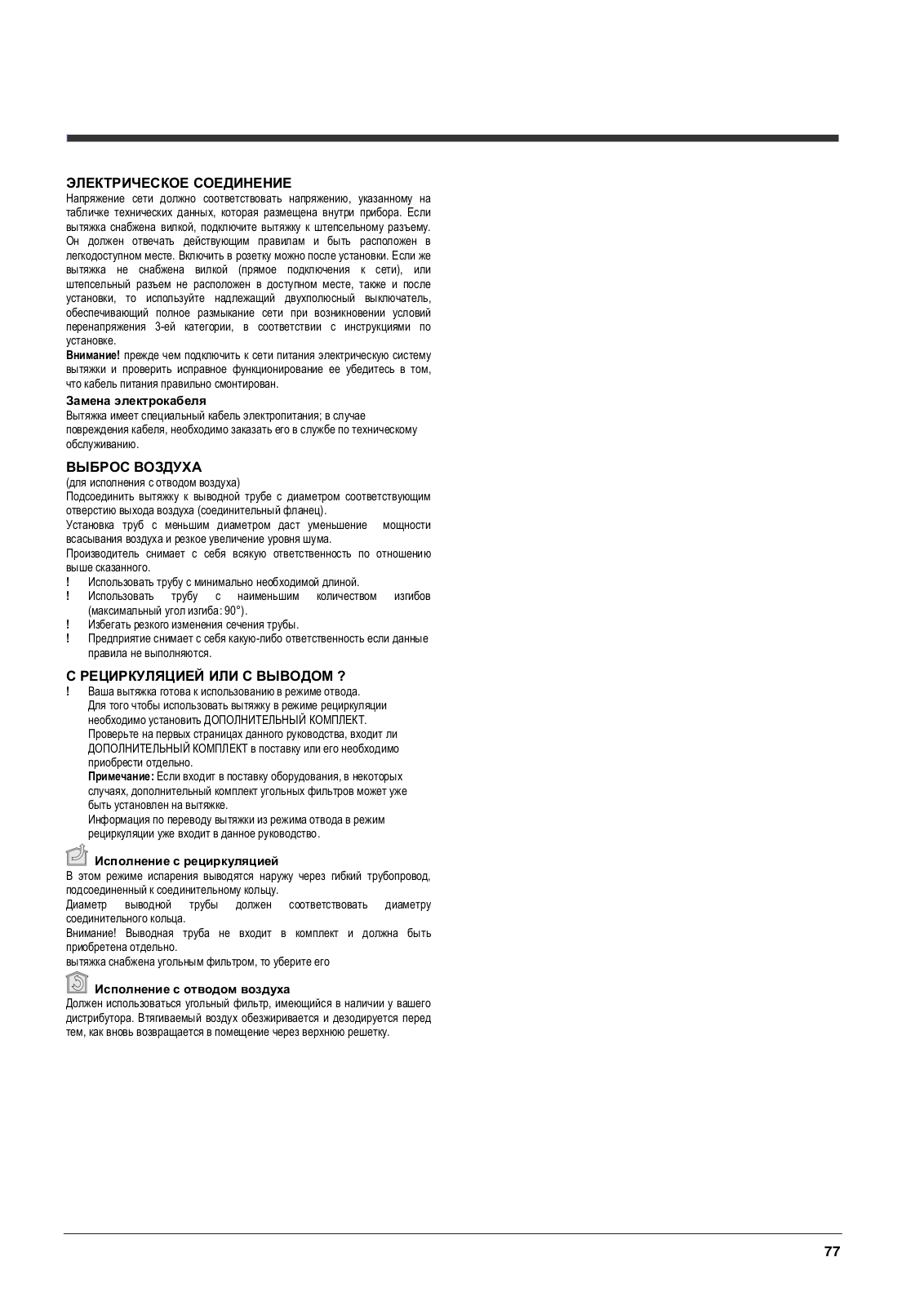 ЭЛЕКТРИЧЕСКОЕ СОЕДИНЕНИЕ
Напряжение сети должно соответствовать напряжению, указанному на табличке технических данных, которая размещена внутри прибора. Если вытяжка снабжена вилкой, подключите вытяжку к штепсельному разъему. Он должен отвечать действующим правилам и быть расположен в легкодоступном месте. Включить в розетку можно после установки. Если же вытяжка не снабжена вилкой (прямое подключения к сети), или штепсельный разъем не расположен в доступном месте, также и после установки, то используйте надлежащий двухполюсный выключатель, обеспечивающий полное размыкание сети при возникновении условий перенапряжения 3-ей категории, в соответствии с инструкциями по установке.
Внимание! прежде чем подключить к сети питания электрическую систему вытяжки и проверить исправное функционирование ее убедитесь в том, что кабель питания правильно смонтирован.

Замена электрокабеля
Вытяжка имеет специальный кабель электропитания; в случае повреждения кабеля, необходимо заказать его в службе по техническому обслуживанию.

ВЫБРОС ВОЗДУХА
(для исполнения с отводом воздуха)
Подсоединить вытяжку к выводной трубе с диаметром соответствующим отверстию выхода воздуха (соединительный фланец).
Установка труб с меньшим диаметром даст уменьшение мощности всасывания воздуха и резкое увеличение уровня шума.
Производитель снимает с себя всякую ответственность по отношению выше сказанного.
! Использовать трубу с минимально необходимой длиной.
! Использовать трубу с наименьшим количеством изгибов (максимальный угол изгиба: 90°).
! Избегать резкого изменения сечения трубы.
! Предприятие снимает с себя какую-либо ответственность если данные правила не выполняются.

С РЕЦИРКУЛЯЦИЕЙ ИЛИ С ВЫВОДОМ ?
! Ваша вытяжка готова к использованию в режиме отвода.
Для того чтобы использовать вытяжку в режиме рециркуляции необходимо установить ДОПОЛНИТЕЛЬНЫЙ КОМПЛЕКТ.
Проверьте на первых страницах данного руководства, входит ли ДОПОЛНИТЕЛЬНЫЙ КОМПЛЕКТ в поставку или его необходимо приобрести отдельно.
Примечание: Если входит в поставку оборудования, в некоторых случаях, дополнительный комплект угольных фильтров может уже быть установлен на вытяжке.
Информация по переводу вытяжки из режима отвода в режим рециркуляции уже входит в данное руководство.

Исполнение с рециркуляцией
В этом режиме испарения выводятся наружу через гибкий трубопровод, подсоединенный к соединительному кольцу.
Диаметр выводной трубы должен соответствовать диаметру соединительного кольца.
Внимание! Выводная труба не входит в комплект и должна быть приобретена отдельно.
вытяжка снабжена угольным фильтром, то уберите его

Исполнение с отводом воздуха
Должен использоваться угольный фильтр, имеющийся в наличии у вашего дистрибутора. Втягиваемый воздух обезжиривается и дезодируется перед тем, как вновь возвращается в помещение через верхнюю решетку.

77